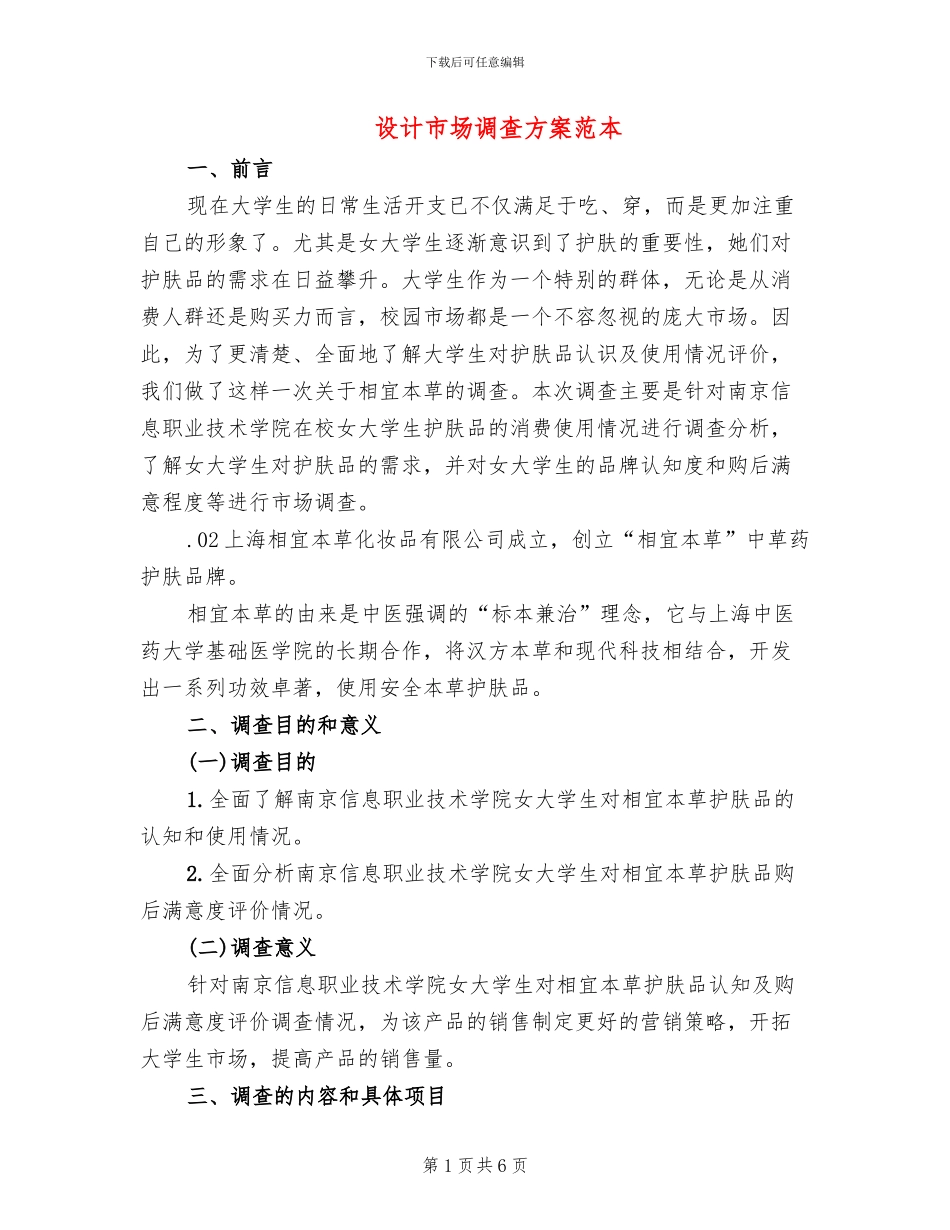 下载后可任意编辑

设计市场调查方案范本

一、前言

现在大学生的日常生活开支已不仅满足于吃、穿，而是更加注重自己的形象了。尤其是女大学生逐渐意识到了护肤的重要性，她们对护肤品的需求在日益攀升。大学生作为一个特别的群体，无论是从消费人群还是购买力而言，校园市场都是一个不容忽视的庞大市场。因此，为了更清楚、全面地了解大学生对护肤品认识及使用情况评价，我们做了这样一次关于相宜本草的调查。本次调查主要是针对南京信息职业技术学院在校女大学生护肤品的消费使用情况进行调查分析，了解女大学生对护肤品的需求，并对女大学生的品牌认知度和购后满意程度等进行市场调查。

.02上海相宜本草化妆品有限公司成立，创立“相宜本草”中草药护肤品牌。

相宜本草的由来是中医强调的“标本兼治”理念，它与上海中医药大学基础医学院的长期合作，将汉方本草和现代科技相结合，开发出一系列功效卓著，使用安全本草护肤品。

二、调查目的和意义

(一)调查目的

1.全面了解南京信息职业技术学院女大学生对相宜本草护肤品的认知和使用情况。

2.全面分析南京信息职业技术学院女大学生对相宜本草护肤品购后满意度评价情况。

(二)调查意义

针对南京信息职业技术学院女大学生对相宜本草护肤品认知及购后满意度评价调查情况，为该产品的销售制定更好的营销策略，开拓大学生市场，提高产品的销售量。

三、调查的内容和具体项目

第1页共6页